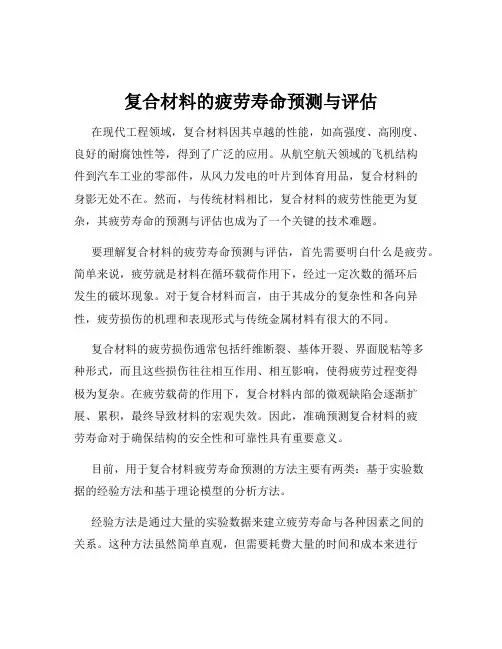 复合材料的疲劳寿命预测与评估

在现代工程领域，复合材料因其卓越的性能，如高强度、高刚度、良好的耐腐蚀性等，得到了广泛的应用。从航空航天领域的飞机结构件到汽车工业的零部件，从风力发电的叶片到体育用品，复合材料的身影无处不在。然而，与传统材料相比，复合材料的疲劳性能更为复杂，其疲劳寿命的预测与评估也成为了一个关键的技术难题。

要理解复合材料的疲劳寿命预测与评估，首先需要明白什么是疲劳。简单来说，疲劳就是材料在循环载荷作用下，经过一定次数的循环后发生的破坏现象。对于复合材料而言，由于其成分的复杂性和各向异性，疲劳损伤的机理和表现形式与传统金属材料有很大的不同。

复合材料的疲劳损伤通常包括纤维断裂、基体开裂、界面脱粘等多种形式，而且这些损伤往往相互作用、相互影响，使得疲劳过程变得极为复杂。在疲劳载荷的作用下，复合材料内部的微观缺陷会逐渐扩展、累积，最终导致材料的宏观失效。因此，准确预测复合材料的疲劳寿命对于确保结构的安全性和可靠性具有重要意义。

目前，用于复合材料疲劳寿命预测的方法主要有两类：基于实验数据的经验方法和基于理论模型的分析方法。

经验方法是通过大量的实验数据来建立疲劳寿命与各种因素之间的关系。这种方法虽然简单直观，但需要耗费大量的时间和成本来进行